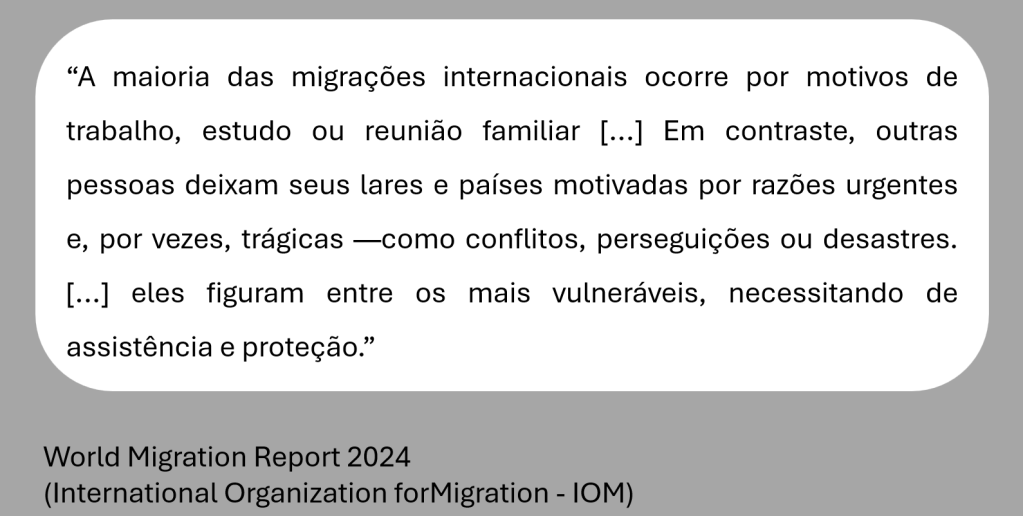 "A maioria das migrações internacionais ocorre por motivos de trabalho, estudo ou reunião familiar [...] Em contraste, outras pessoas deixam seus lares e países motivadas por razões urgentes e, por vezes, trágicas —como conflitos, perseguições ou desastres. [...] eles figuram entre os mais vulneráveis, necessitando de assistência e proteção."

World Migration Report 2024
(International Organization forMigration - IOM)